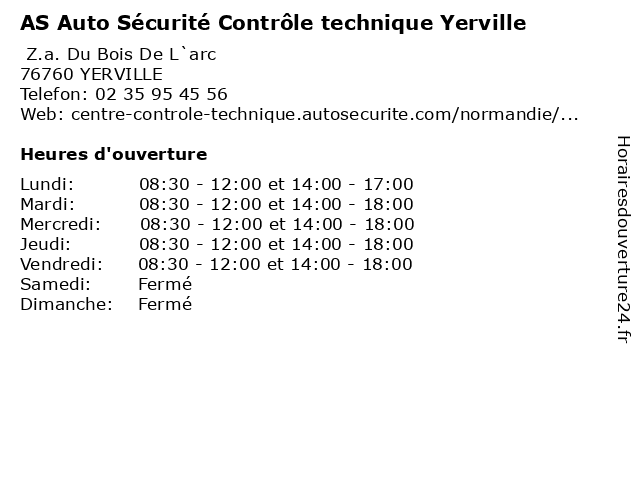 AS Auto Sécurité Contrôle technique Yerville

Z.a. Du Bois De L`arc
76760 YERVILLE
Telefon: 02 35 95 45 56
Web: centre-controle-technique.autosecurite.com/normandie/...

Heures d'ouverture

| | |
|---|---|
| Lundi: | 08:30 - 12:00 et 14:00 - 17:00 |
| Mardi: | 08:30 - 12:00 et 14:00 - 18:00 |
| Mercredi: | 08:30 - 12:00 et 14:00 - 18:00 |
| Jeudi: | 08:30 - 12:00 et 14:00 - 18:00 |
| Vendredi: | 08:30 - 12:00 et 14:00 - 18:00 |
| Samedi: | Fermé |
| Dimanche: | Fermé |

Horairesdouverture24.fr